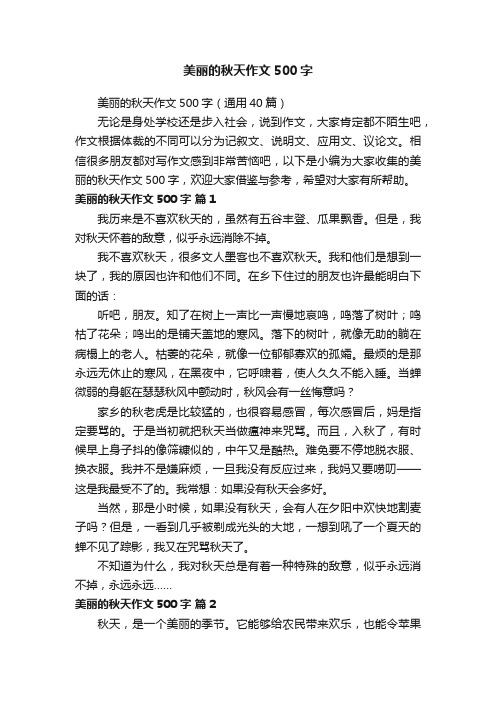 美丽的秋天作文 500 字

美丽的秋天作文 500 字（通用 40 篇）

无论是身处学校还是步入社会，说到作文，大家肯定都不陌生吧，作文根据体裁的不同可以分为记叙文、说明文、应用文、议论文。相信很多朋友都对写作文感到非常苦恼吧，以下是小编为大家收集的美丽的秋天作文 500 字，欢迎大家借鉴与参考，希望对大家有所帮助。

美丽的秋天作文 500 字 篇 1

我历来是不喜欢秋天的，虽然有五谷丰登、瓜果飘香。但是，我对秋天怀着的敌意，似乎永远消除不掉。

我不喜欢秋天，很多文人墨客也不喜欢秋天。我和他们是想到一块了，我的原因也许和他们不同。在乡下住过的朋友也许最能明白下面的话：

听吧，朋友。知了在树上一声比一声慢地哀鸣，鸣落了树叶；鸣枯了花朵；鸣出的是铺天盖地的寒风。落下的树叶，就像无助的躺在病榻上的老人。枯萎的花朵，就像一位郁郁寡欢的孤孀。最烦的是那永远无休止的寒风，在黑夜中，它呼啸着，使人久久不能入睡。当蝉微弱的身躯在瑟瑟秋风中颤动时，秋风会有一丝悔意吗？

家乡的秋老虎是比较猛的，也很容易感冒，每次感冒后，妈是指定要骂的。于是当初就把秋天当做瘟神来咒骂。而且，入秋了，有时候早上身子抖的像筛糠似的，中午又是酷热。难免要不停地脱衣服、换衣服。我并不是嫌麻烦，一旦我没有反应过来，我妈又要唠叨——这是我最受不了的。我常想：如果没有秋天会多好。

当然，那是小时候，如果没有秋天，会有人在夕阳中欢快地割麦子吗？但是，一看到几乎被剃成光头的大地，一想到吼了一个夏天的蝉不见了踪影，我又在咒骂秋天了。

不知道为什么，我对秋天总是有着一种特殊的敌意，似乎永远消不掉，永远永远……

美丽的秋天作文 500 字 篇 2

秋天，是一个美丽的季节。它能够给农民带来欢乐，也能令苹果